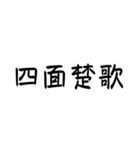 四面楚歌